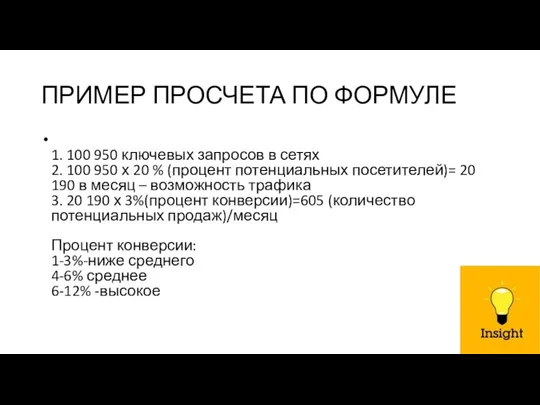 ПРИМЕР ПРОСЧЕТА ПО ФОРМУЛЕ

•

1. 100 950 ключевых запросов в сетях
2. 100 950 х 20 % (процент потенциальных посетителей)= 20 190 в месяц – возможность трафика
3. 20 190 х 3%(процент конверсии)=605 (количество потенциальных продаж)/месяц

Процент конверсии:
1-3%-ниже среднего
4-6% среднее
6-12% -высокое

Insight